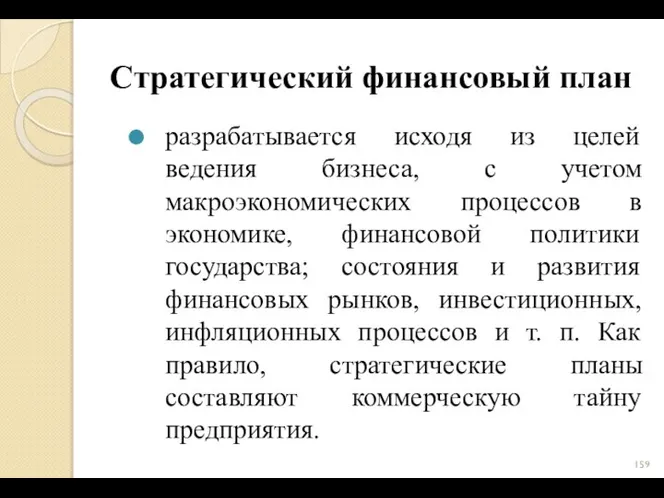 Стратегический финансовый план

разрабатывается исходя из целей ведения бизнеса, с учетом макроэкономических процессов в экономике, финансовой политики государства; состояния и развития финансовых рынков, инвестиционных, инфляционных процессов и т. п. Как правило, стратегические планы составляют коммерческую тайну предприятия.

159